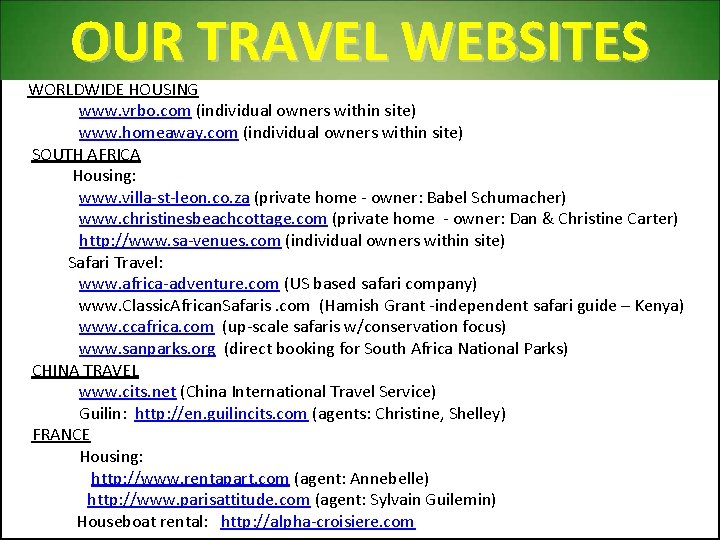 OUR TRAVEL WEBSITES

WORLDWIDE HOUSING
www.vrbo.com (individual owners within site)
www.homeaway.com (individual owners within site)

SOUTH AFRICA
Housing:
www.villa-st-leon.co.za (private home - owner: Babel Schumacher)
www.christinesbeachcottage.com (private home - owner: Dan & Christine Carter)
http://www.sa-venues.com (individual owners within site)
Safari Travel:
www.africa-adventure.com (US based safari company)
www.ClassicAfricanSafaris .com (Hamish Grant -independent safari guide – Kenya)
www.ccafrica.com (up-scale safaris w/conservation focus)
www.sanparks.org (direct booking for South Africa National Parks)

CHINA TRAVEL
www.cits.net (China International Travel Service)
Guilin: http://en.guilincits.com (agents: Christine, Shelley)

FRANCE
Housing:
http://www.rentapart.com (agent: Annebelle)
http://www.parisattitude.com (agent: Sylvain Guilemin)
Houseboat rental: http://alpha-croisiere.com